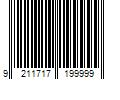 9 211717 199999